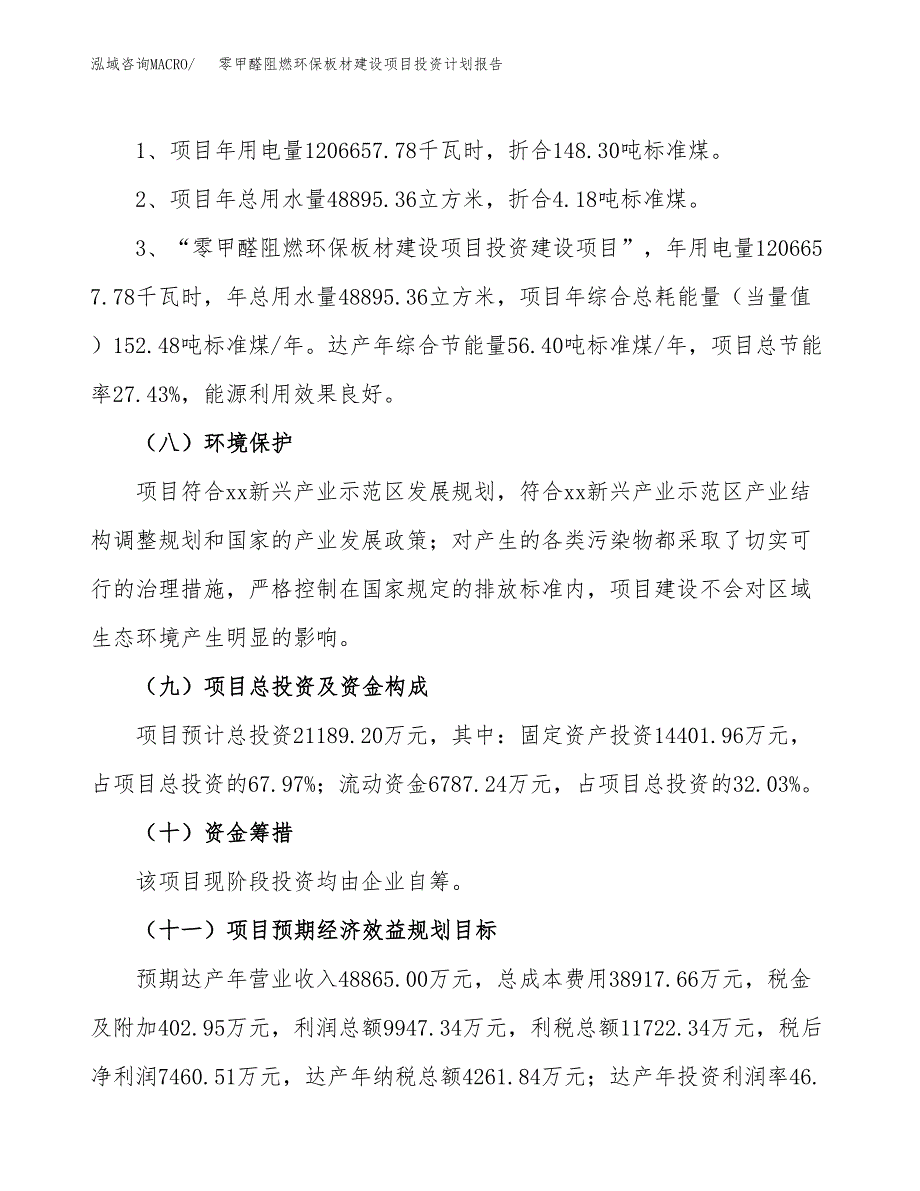 泓域咨询MACRO/　零甲醛阻燃环保板材建设项目投资计划报告

1、项目年用电量1206657.78千瓦时，折合148.30吨标准煤。

2、项目年总用水量48895.36立方米，折合4.18吨标准煤。

3、“零甲醛阻燃环保板材建设项目投资建设项目”，年用电量1206657.78千瓦时，年总用水量48895.36立方米，项目年综合总耗能量（当量值）152.48吨标准煤/年。达产年综合节能量56.40吨标准煤/年，项目总节能率27.43%，能源利用效果良好。

（八）环境保护

项目符合xx新兴产业示范区发展规划，符合xx新兴产业示范区产业结构调整规划和国家的产业发展政策；对产生的各类污染物都采取了切实可行的治理措施，严格控制在国家规定的排放标准内，项目建设不会对区域生态环境产生明显的影响。

（九）项目总投资及资金构成

项目预计总投资21189.20万元，其中：固定资产投资14401.96万元，占项目总投资的67.97%；流动资金6787.24万元，占项目总投资的32.03%。

（十）资金筹措

该项目现阶段投资均由企业自筹。

（十一）项目预期经济效益规划目标

预期达产年营业收入48865.00万元，总成本费用38917.66万元，税金及附加402.95万元，利润总额9947.34万元，利税总额11722.34万元，税后净利润7460.51万元，达产年纳税总额4261.84万元；达产年投资利润率46.